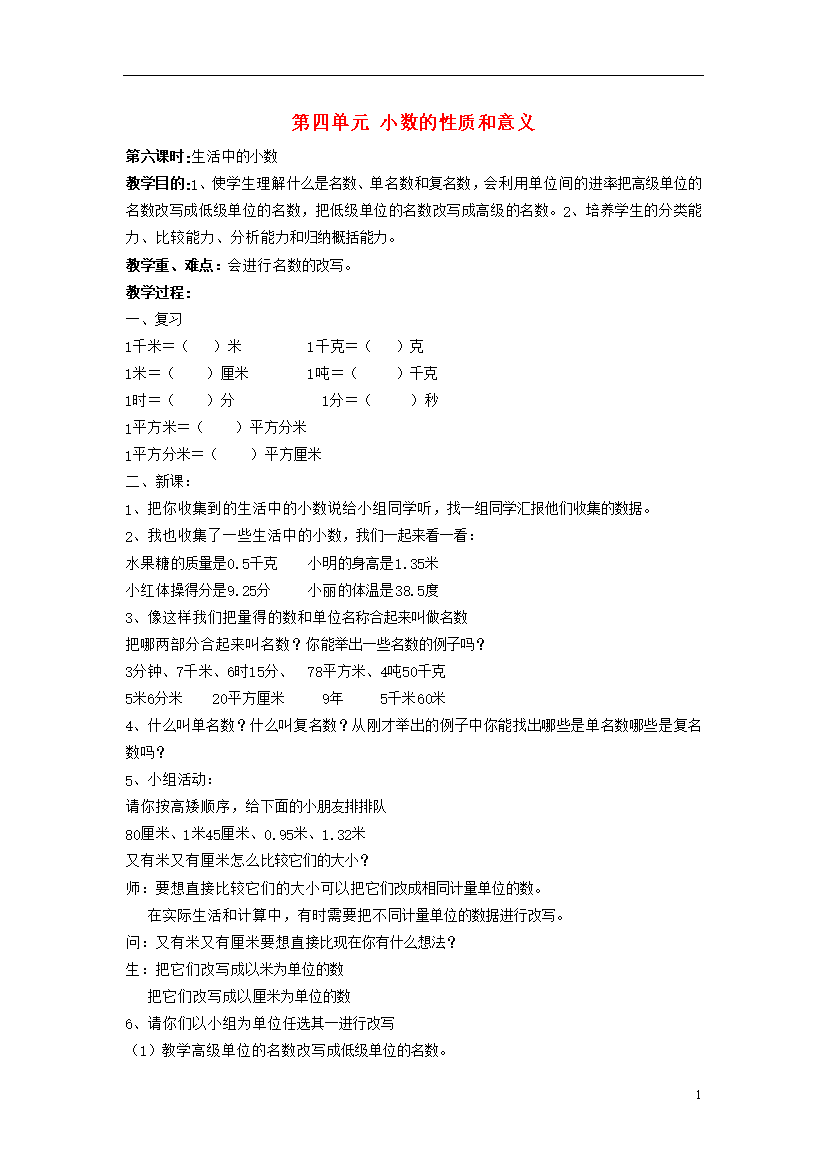 第四单元 小数的性质和意义

第六课时:生活中的小数

教学目的:1、使学生理解什么是名数、单名数和复名数，会利用单位间的进率把高级单位的名数改写成低级单位的名数，把低级单位的名数改写成高级的名数。2、培养学生的分类能力、比较能力、分析能力和归纳概括能力。

教学重、难点：会进行名数的改写。

教学过程：

一、复习

1千米＝（ ）米 1千克＝（ ）克

1米＝（ ）厘米 1吨＝（ ）千克

1时＝（ ）分 1分＝（ ）秒

1平方米＝（ ）平方分米

1平方分米＝（ ）平方厘米

二、新课：

1、把你收集到的生活中的小数说给小组同学听，找一组同学汇报他们收集的数据。

2、我也收集了一些生活中的小数，我们一起来看一看：

水果糖的质量是0.5千克 小明的身高是1.35米

小红体操得分是9.25分 小丽的体温是38.5度

3、像这样我们把量得的数和单位名称合起来叫做名数

把哪两部分合起来叫名数？你能举出一些名数的例子吗？

3分钟、7千米、6时15分、 78平方米、4吨50千克

5米6分米 20平方厘米 9年 5千米60米

4、什么叫单名数？什么叫复名数？从刚才举出的例子中你能找出哪些是单名数哪些是复名数吗？

5、小组活动：

请你按高矮顺序，给下面的小朋友排排队

80厘米、1米45厘米、0.95米、1.32米

又有米又有厘米怎么比较它们的大小？

师：要想直接比较它们的大小可以把它们改成相同计量单位的数。

在实际生活和计算中，有时需要把不同计量单位的数据进行改写。

问：又有米又有厘米要想直接比现在你有什么想法？

生：把它们改写成以米为单位的数

把它们改写成以厘米为单位的数

6、请你们以小组为单位任选其一进行改写

（1）教学高级单位的名数改写成低级单位的名数。

1